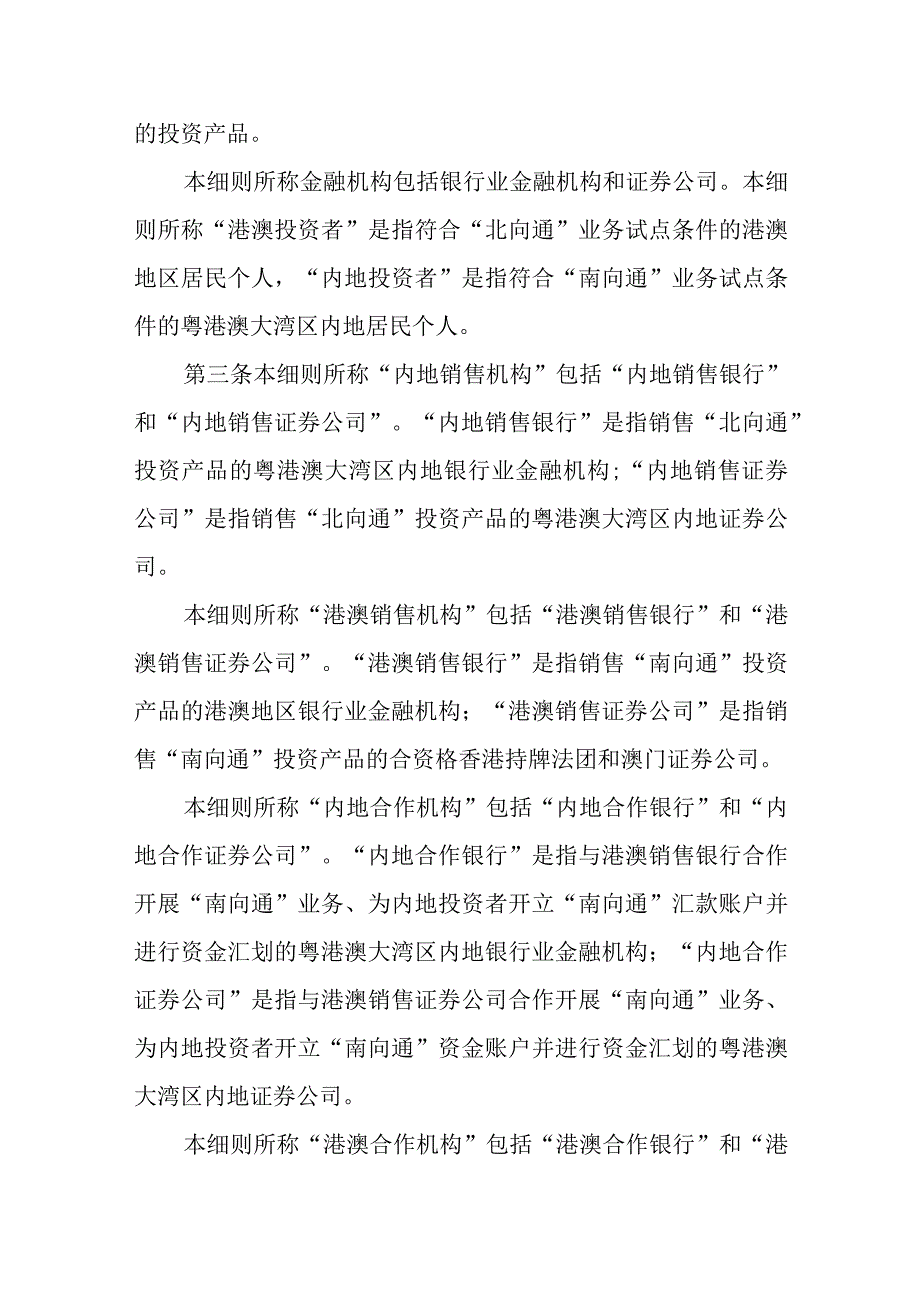 的投资产品。

本细则所称金融机构包括银行业金融机构和证券公司。本细则所称“港澳投资者”是指符合“北向通”业务试点条件的港澳地区居民个人，“内地投资者”是指符合“南向通”业务试点条件的粤港澳大湾区内地居民个人。

第三条本细则所称“内地销售机构”包括“内地销售银行”和“内地销售证券公司”。“内地销售银行”是指销售“北向通”投资产品的粤港澳大湾区内地银行业金融机构;“内地销售证券公司”是指销售“北向通”投资产品的粤港澳大湾区内地证券公司。

本细则所称“港澳销售机构”包括“港澳销售银行”和“港澳销售证券公司”。“港澳销售银行”是指销售“南向通”投资产品的港澳地区银行业金融机构；“港澳销售证券公司”是指销售“南向通”投资产品的合资格香港持牌法团和澳门证券公司。

本细则所称“内地合作机构”包括“内地合作银行”和“内地合作证券公司”。“内地合作银行”是指与港澳销售银行合作开展“南向通”业务、为内地投资者开立“南向通”汇款账户并进行资金汇划的粤港澳大湾区内地银行业金融机构；“内地合作证券公司”是指与港澳销售证券公司合作开展“南向通”业务、为内地投资者开立“南向通”资金账户并进行资金汇划的粤港澳大湾区内地证券公司。

本细则所称“港澳合作机构”包括“港澳合作银行”和“港